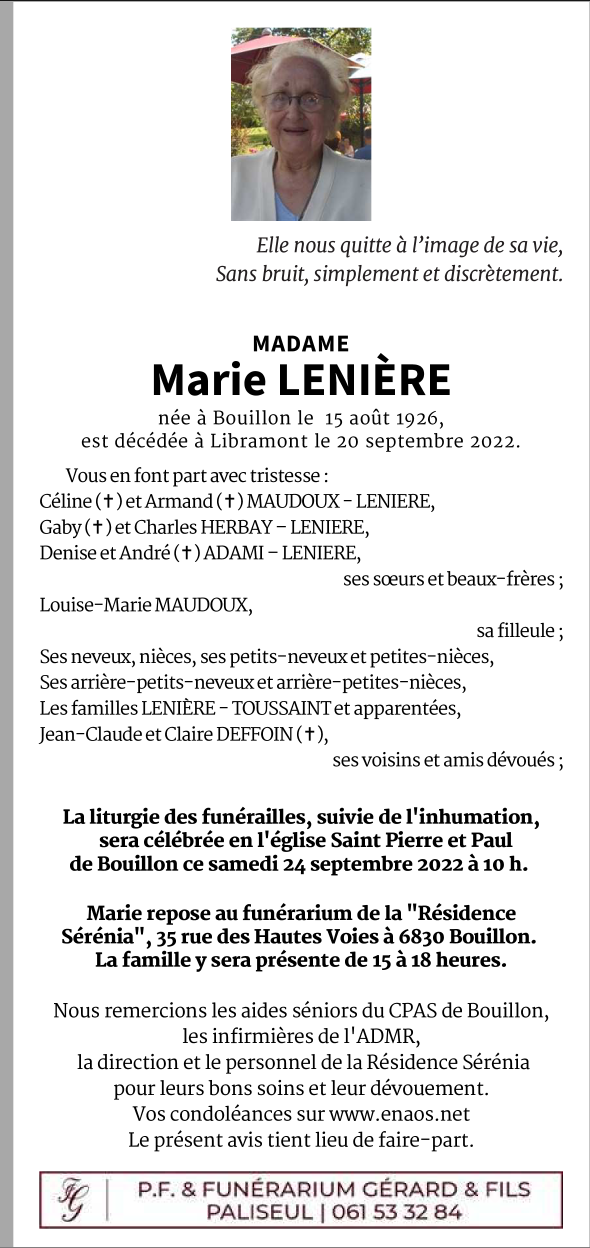 Elle nous quitte à l'image de sa vie,
Sans bruit, simplement et discrètement.

MADAME
Marie LENIÈRE

née à Bouillon le 15 août 1926,
est décédée à Libramont le 20 septembre 2022.

Vous en font part avec tristesse :
Céline (✝) et Armand (✝) MAUDOUX - LENIERE,
Gaby (✝) et Charles HERBAY – LENIERE,
Denise et André (✝) ADAMI – LENIERE,
ses sœurs et beaux-frères ;
Louise-Marie MAUDOUX,
sa filleule ;
Ses neveux, nièces, ses petits-neveux et petites-nièces,
Ses arrière-petits-neveux et arrière-petites-nièces,
Les familles LENIÈRE - TOUSSAINT et apparentées,
Jean-Claude et Claire DEFFOIN (✝),
ses voisins et amis dévoués ;

La liturgie des funérailles, suivie de l'inhumation, sera célébrée en l'église Saint Pierre et Paul de Bouillon ce samedi 24 septembre 2022 à 10 h.

Marie repose au funérarium de la "Résidence Sérénia", 35 rue des Hautes Voies à 6830 Bouillon. La famille y sera présente de 15 à 18 heures.

Nous remercions les aides séniors du CPAS de Bouillon, les infirmières de l'ADMR, la direction et le personnel de la Résidence Sérénia pour leurs bons soins et leur dévouement.
Vos condoléances sur www.enaos.net
Le présent avis tient lieu de faire-part.

FG | P.F. & FUNÉRARIUM GÉRARD & FILS
PALISEUL | 061 53 32 84